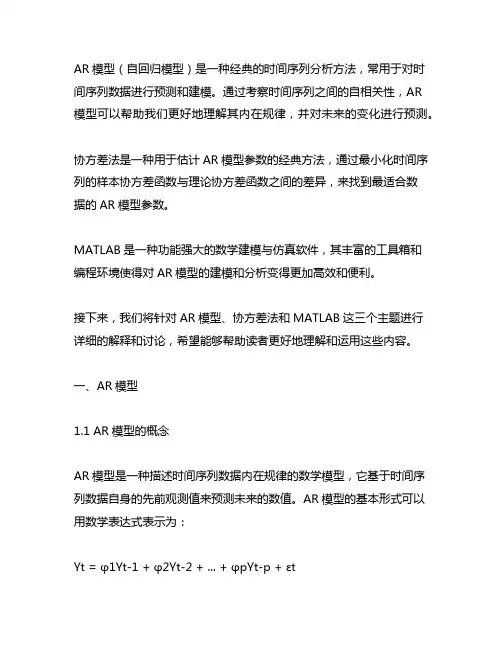 AR 模型（自回归模型）是一种经典的时间序列分析方法，常用于对时间序列数据进行预测和建模。通过考察时间序列之间的自相关性，AR 模型可以帮助我们更好地理解其内在规律，并对未来的变化进行预测。

协方差法是一种用于估计 AR 模型参数的经典方法，通过最小化时间序列的样本协方差函数与理论协方差函数之间的差异，来找到最适合数据的 AR 模型参数。

MATLAB 是一种功能强大的数学建模与仿真软件，其丰富的工具箱和编程环境使得对 AR 模型的建模和分析变得更加高效和便利。

接下来，我们将针对 AR 模型、协方差法和 MATLAB 这三个主题进行详细的解释和讨论，希望能够帮助读者更好地理解和运用这些内容。

一、AR 模型

1.1 AR 模型的概念

AR 模型是一种描述时间序列数据内在规律的数学模型，它基于时间序列数据自身的先前观测值来预测未来的数值。AR 模型的基本形式可以用数学表达式表示为：

Yt = φ1Yt-1 + φ2Yt-2 + ... + φpYt-p + εt